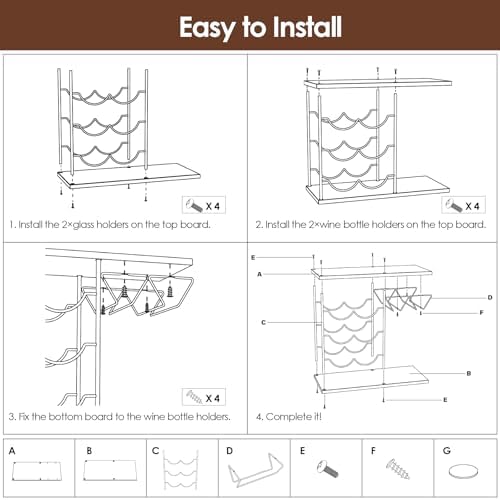 Easy to Install

X 4

1. Install the 2×glass holders on the top board.

X 4

2. Install the 2×wine bottle holders on the top board.

X 4

3. Fix the bottom board to the wine bottle holders.

E
A
C
D
F
B
E

4. Complete it!

A
B
C
D
E
F
G